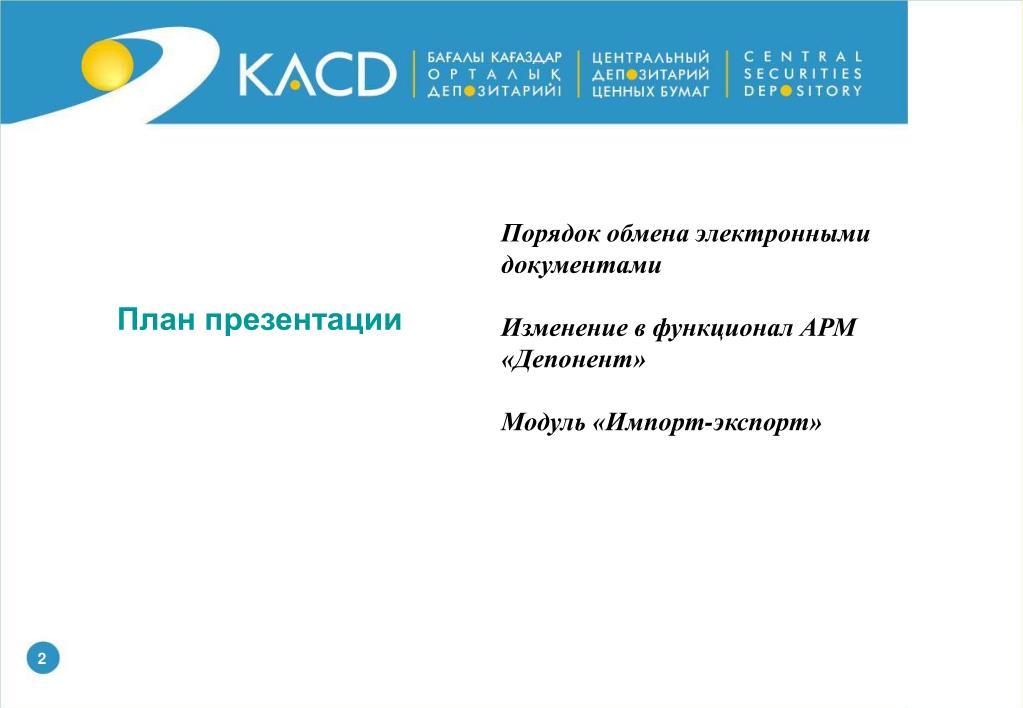 KACD

БАҒАЛЫ ҚАҒАЗДАР
ОРТАЛЫҚ
ДЕПОЗИТАРИЙІ

ЦЕНТРАЛЬНЫЙ
ДЕПОЗИТАРИЙ
ЦЕННЫХ БУМАГ

CENTRAL
SECURITIES
DEPOSITORY

План презентации

Порядок обмена электронными документами

Изменение в функционал АРМ «Депонент»

Модуль «Импорт-экспорт»

2